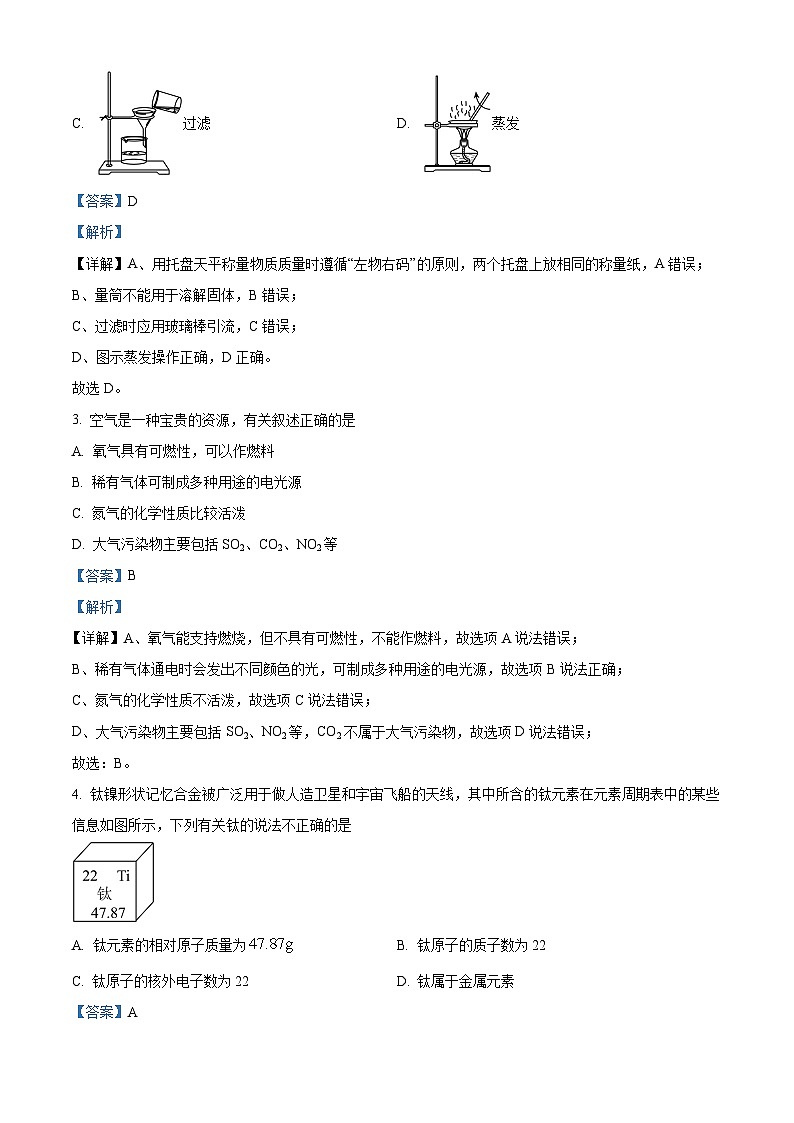 C. 过滤

D. 蒸发

【答案】D

【解析】

【详解】A、用托盘天平称量物质质量时遵循“左物右码”的原则，两个托盘上放相同的称量纸，A 错误；

B、量筒不能用于溶解固体，B 错误；

C、过滤时应用玻璃棒引流，C 错误；

D、图示蒸发操作正确，D 正确。

故选 D。

3. 空气是一种宝贵的资源，有关叙述正确的是

A. 氧气具有可燃性，可以作燃料

B. 稀有气体可制成多种用途的电光源

C. 氮气的化学性质比较活泼

D. 大气污染物主要包括 $SO_2$、$CO_2$、$NO_2$ 等

【答案】B

【解析】

【详解】A、氧气能支持燃烧，但不具有可燃性，不能作燃料，故选项 A 说法错误；

B、稀有气体通电时会发出不同颜色的光，可制成多种用途的电光源，故选项 B 说法正确；

C、氮气的化学性质不活泼，故选项 C 说法错误；

D、大气污染物主要包括 $SO_2$、$NO_2$ 等，$CO_2$ 不属于大气污染物，故选项 D 说法错误；

故选：B。

4. 钛镍形状记忆合金被广泛用于做人造卫星和宇宙飞船的天线，其中所含的钛元素在元素周期表中的某些信息如图所示，下列有关钛的说法不正确的是

22 Ti
钛
47.87

A. 钛元素的相对原子质量为 47.87g

B. 钛原子的质子数为 22

C. 钛原子的核外电子数为 22

D. 钛属于金属元素

【答案】A